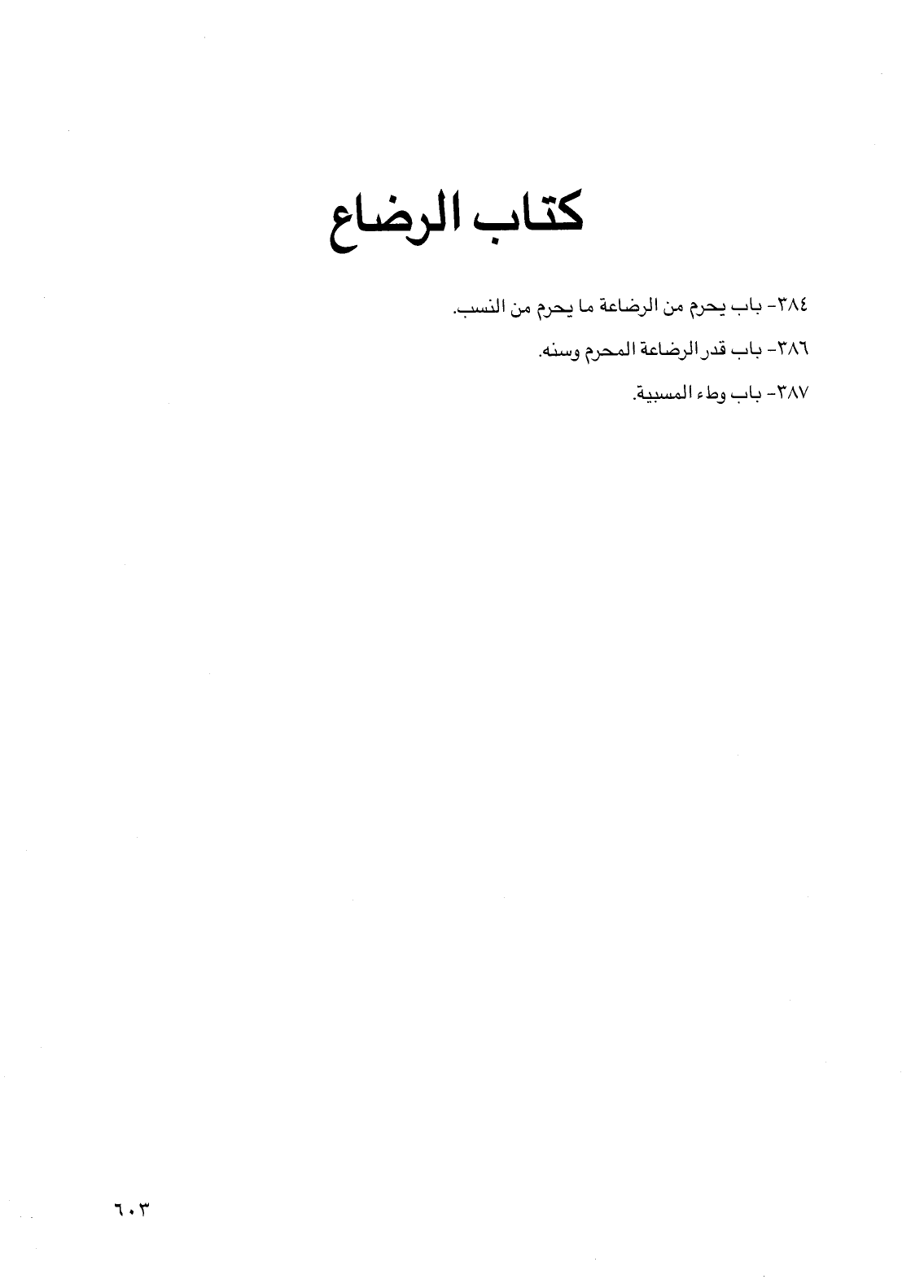 كتاب الرضاع

٣٨٤- باب يحرم من الرضاعة ما يحرم من النسب.

٣٨٦- باب قدر الرضاعة المحرم وسنه.

٣٨٧- باب وطء المسبية.

٦٠٣